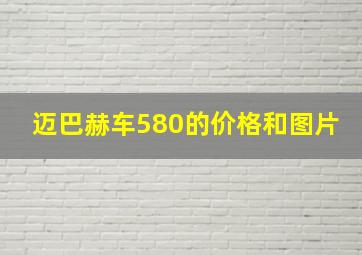 迈巴赫车580的价格和图片